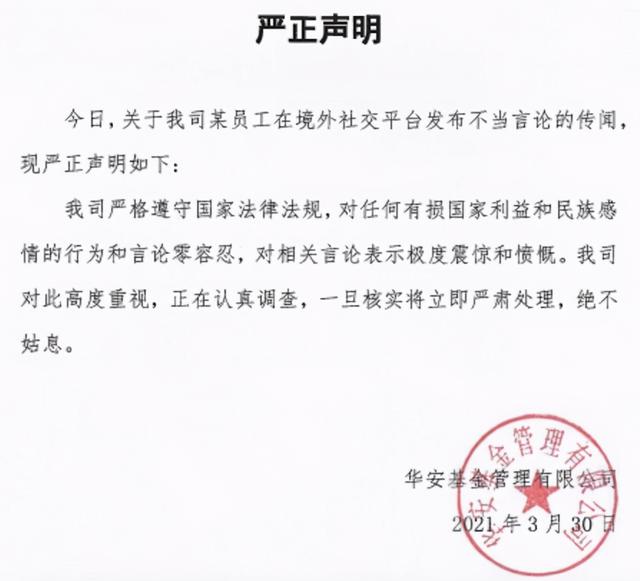 严正声明

今日，关于我司某员工在境外社交平台发布不当言论的传闻，现严正声明如下：

我司严格遵守国家法律法规，对任何有损国家利益和民族感情的行为和言论零容忍，对相关言论表示极度震惊和愤慨。我司对此高度重视，正在认真调查，一旦核实将立即严肃处理，绝不姑息。

华安基金管理有限公司

2021 年 3 月 30 日

华安基金管理有限公司